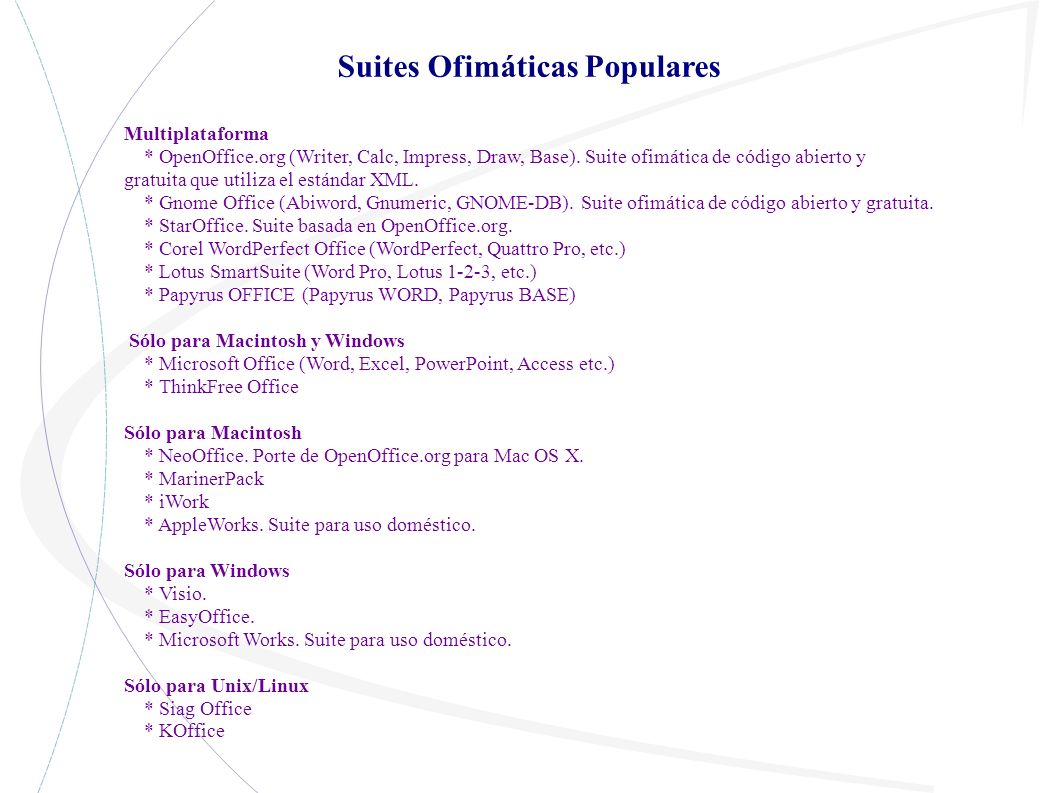 Suites Ofimáticas Populares

Multiplataforma
* OpenOffice.org (Writer, Calc, Impress, Draw, Base). Suite ofimática de código abierto y gratuita que utiliza el estándar XML.
* Gnome Office (Abiword, Gnumeric, GNOME-DB). Suite ofimática de código abierto y gratuita.
* StarOffice. Suite basada en OpenOffice.org.
* Corel WordPerfect Office (WordPerfect, Quattro Pro, etc.)
* Lotus SmartSuite (Word Pro, Lotus 1-2-3, etc.)
* Papyrus OFFICE (Papyrus WORD, Papyrus BASE)

Sólo para Macintosh y Windows
* Microsoft Office (Word, Excel, PowerPoint, Access etc.)
* ThinkFree Office

Sólo para Macintosh
* NeoOffice. Porte de OpenOffice.org para Mac OS X.
* MarinerPack
* iWork
* AppleWorks. Suite para uso doméstico.

Sólo para Windows
* Visio.
* EasyOffice.
* Microsoft Works. Suite para uso doméstico.

Sólo para Unix/Linux
* Siag Office
* KOffice